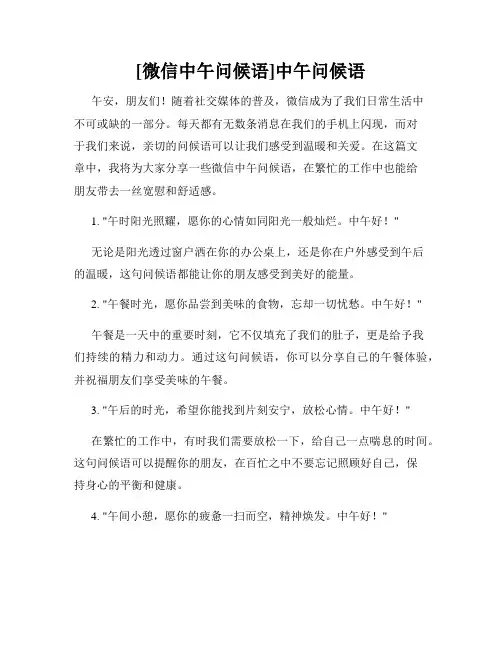 [微信中午问候语]中午问候语

午安，朋友们！随着社交媒体的普及，微信成为了我们日常生活中不可或缺的一部分。每天都有无数条消息在我们的手机上闪现，而对于我们来说，亲切的问候语可以让我们感受到温暖和关爱。在这篇文章中，我将为大家分享一些微信中午问候语，在繁忙的工作中也能给朋友带去一丝宽慰和舒适感。

1. "午时阳光照耀，愿你的心情如同阳光一般灿烂。中午好！"

无论是阳光透过窗户洒在你的办公桌上，还是你在户外感受到午后的温暖，这句问候语都能让你的朋友感受到美好的能量。

2. "午餐时光，愿你品尝到美味的食物，忘却一切忧愁。中午好！"

午餐是一天中的重要时刻，它不仅填充了我们的肚子，更是给予我们持续的精力和动力。通过这句问候语，你可以分享自己的午餐体验，并祝福朋友们享受美味的午餐。

3. "午后的时光，希望你能找到片刻安宁，放松心情。中午好！"

在繁忙的工作中，有时我们需要放松一下，给自己一点喘息的时间。这句问候语可以提醒你的朋友，在百忙之中不要忘记照顾好自己，保持身心的平衡和健康。

4. "午间小憩，愿你的疲惫一扫而空，精神焕发。中午好！"